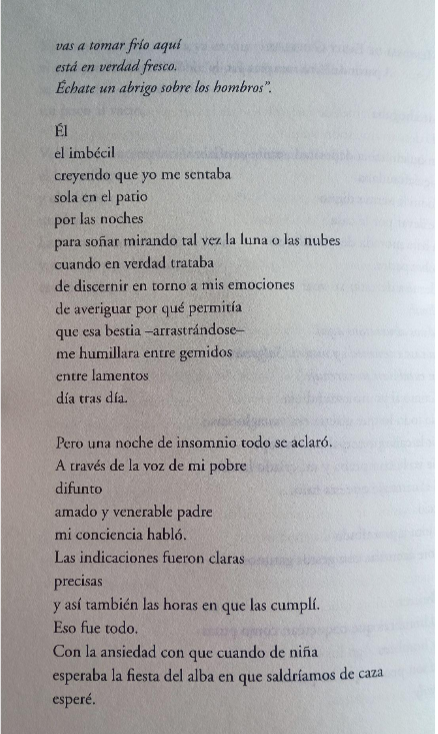 vas a tomar frío aquí
está en verdad fresco.
Échate un abrigo sobre los hombros".

Él
el imbécil
creyendo que yo me sentaba
sola en el patio
por las noches
para soñar mirando tal vez la luna o las nubes
cuando en verdad trataba
de discernir en torno a mis emociones
de averiguar por qué permitía
que esa bestia –arrastrándose–
me humillara entre gemidos
entre lamentos
día tras día.

Pero una noche de insomnio todo se aclaró.
A través de la voz de mi pobre
difunto
amado y venerable padre
mi conciencia habló.
Las indicaciones fueron claras
precisas
y así también las horas en que las cumplí.
Eso fue todo.
Con la ansiedad con que cuando de niña
esperaba la fiesta del alba en que saldríamos de caza
esperé.